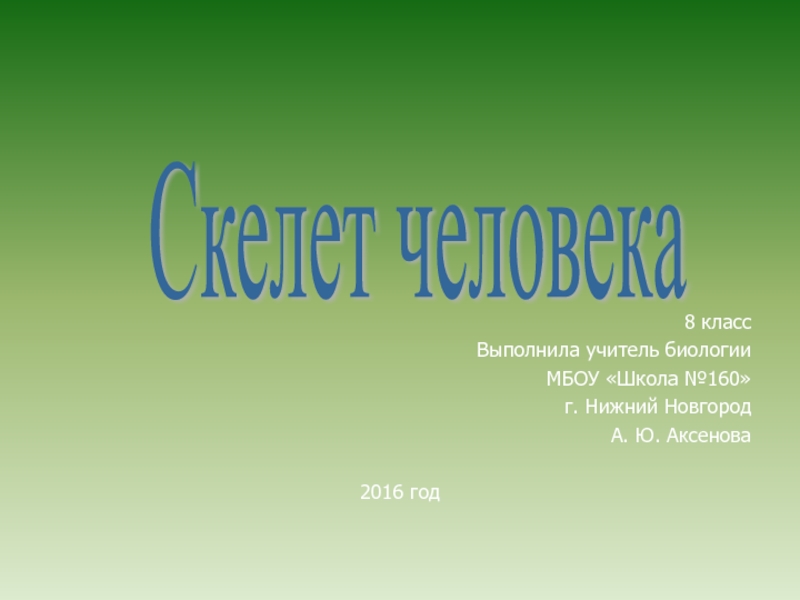 Скелет человека

8 класс
Выполнила учитель биологии
МБОУ «Школа №160»
г. Нижний Новгород
А. Ю. Аксенова

2016 год